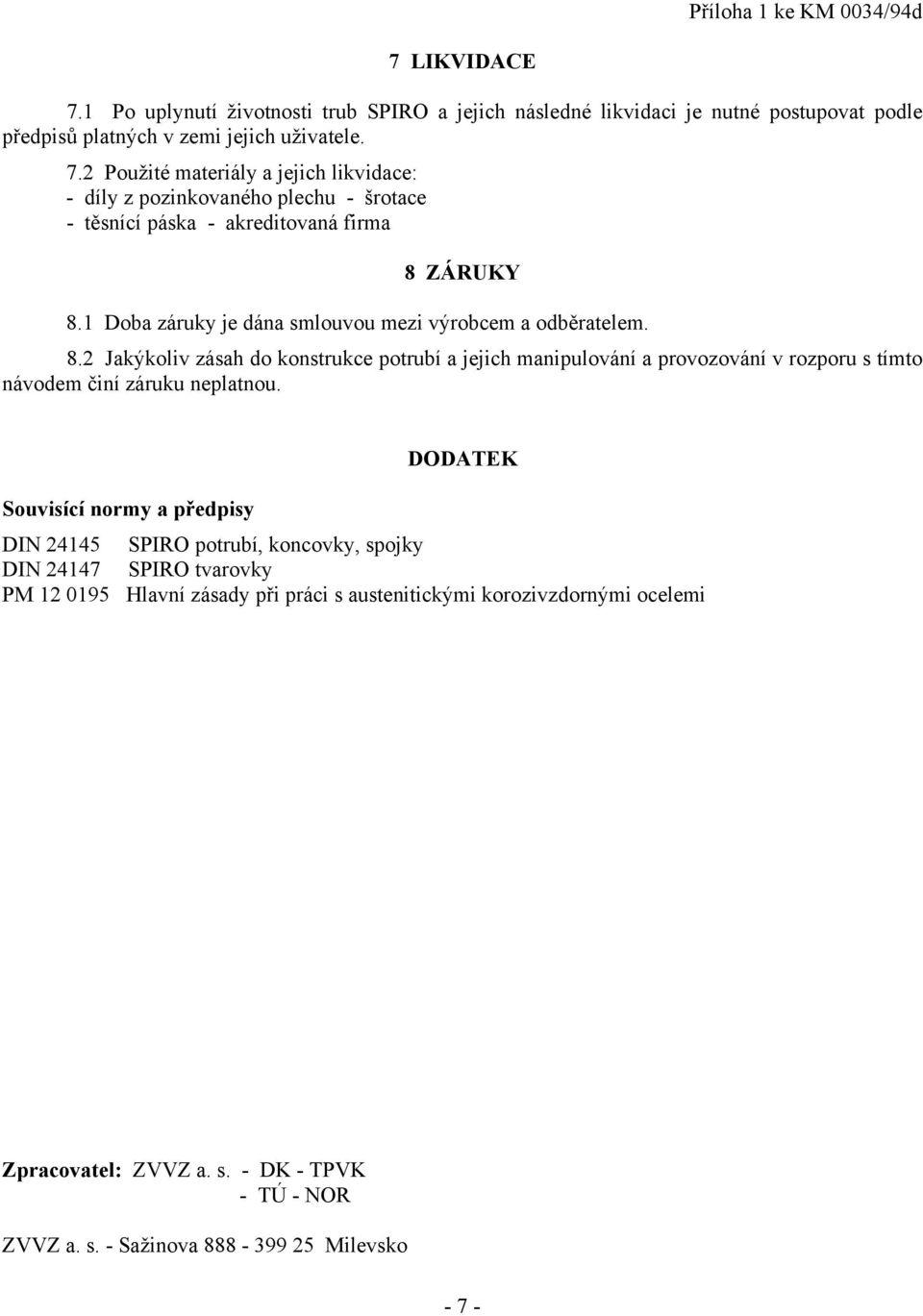 Příloha 1 ke KM 0034/94d

7 LIKVIDACE

7.1 Po uplynutí životnosti trub SPIRO a jejich následné likvidaci je nutné postupovat podle předpisů platných v zemi jejich uživatele.

7.2 Použité materiály a jejich likvidace:
- díly z pozinkovaného plechu - šrotace
- těsnící páska - akreditovaná firma

8 ZÁRUKY

8.1 Doba záruky je dána smlouvou mezi výrobcem a odběratelem.

8.2 Jakýkoliv zásah do konstrukce potrubí a jejich manipulování a provozování v rozporu s tímto návodem činí záruku neplatnou.

DODATEK

Souvisící normy a předpisy

DIN 24145 SPIRO potrubí, koncovky, spojky
DIN 24147 SPIRO tvarovky
PM 12 0195 Hlavní zásady při práci s austenitickými korozivzdornými ocelemi

Zpracovatel: ZVVZ a. s. - DK - TPVK
- TÚ - NOR

ZVVZ a. s. - Sažinova 888 - 399 25 Milevsko

- 7 -